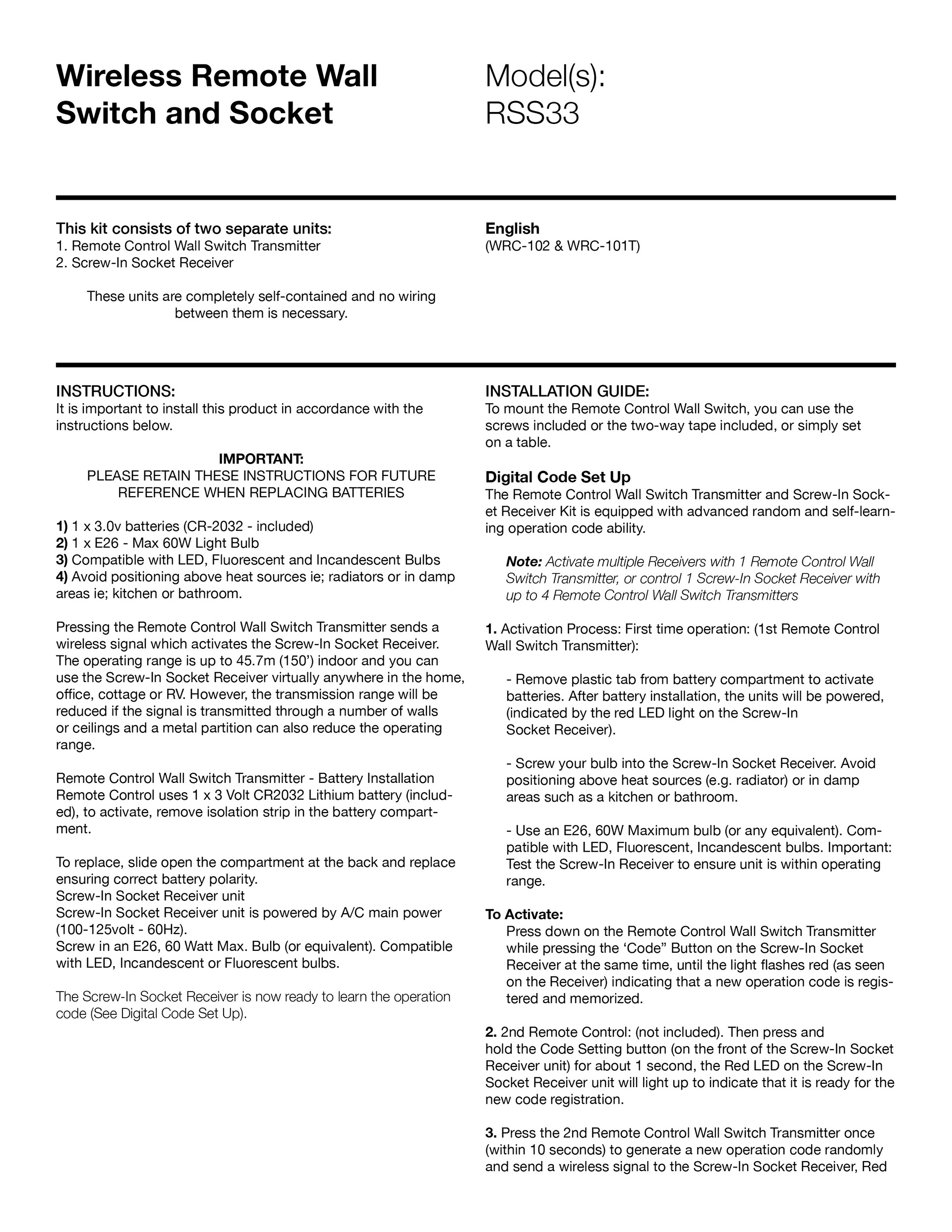 Wireless Remote Wall Switch and Socket

Model(s):
RSS33

This kit consists of two separate units:
1. Remote Control Wall Switch Transmitter
2. Screw-In Socket Receiver

These units are completely self-contained and no wiring between them is necessary.

English
(WRC-102 & WRC-101T)

INSTRUCTIONS:
It is important to install this product in accordance with the instructions below.

IMPORTANT:
PLEASE RETAIN THESE INSTRUCTIONS FOR FUTURE REFERENCE WHEN REPLACING BATTERIES

1) 1 x 3.0v batteries (CR-2032 - included)
2) 1 x E26 - Max 60W Light Bulb
3) Compatible with LED, Fluorescent and Incandescent Bulbs
4) Avoid positioning above heat sources ie; radiators or in damp areas ie; kitchen or bathroom.

Pressing the Remote Control Wall Switch Transmitter sends a wireless signal which activates the Screw-In Socket Receiver. The operating range is up to 45.7m (150') indoor and you can use the Screw-In Socket Receiver virtually anywhere in the home, office, cottage or RV. However, the transmission range will be reduced if the signal is transmitted through a number of walls or ceilings and a metal partition can also reduce the operating range.

Remote Control Wall Switch Transmitter - Battery Installation
Remote Control uses 1 x 3 Volt CR2032 Lithium battery (included), to activate, remove isolation strip in the battery compartment.

To replace, slide open the compartment at the back and replace ensuring correct battery polarity.
Screw-In Socket Receiver unit
Screw-In Socket Receiver unit is powered by A/C main power (100-125volt - 60Hz).
Screw in an E26, 60 Watt Max. Bulb (or equivalent). Compatible with LED, Incandescent or Fluorescent bulbs.

The Screw-In Socket Receiver is now ready to learn the operation code (See Digital Code Set Up).

INSTALLATION GUIDE:
To mount the Remote Control Wall Switch, you can use the screws included or the two-way tape included, or simply set on a table.

Digital Code Set Up
The Remote Control Wall Switch Transmitter and Screw-In Socket Receiver Kit is equipped with advanced random and self-learning operation code ability.

Note: Activate multiple Receivers with 1 Remote Control Wall Switch Transmitter, or control 1 Screw-In Socket Receiver with up to 4 Remote Control Wall Switch Transmitters

1. Activation Process: First time operation: (1st Remote Control Wall Switch Transmitter):

- Remove plastic tab from battery compartment to activate batteries. After battery installation, the units will be powered, (indicated by the red LED light on the Screw-In Socket Receiver).

- Screw your bulb into the Screw-In Socket Receiver. Avoid positioning above heat sources (e.g. radiator) or in damp areas such as a kitchen or bathroom.

- Use an E26, 60W Maximum bulb (or any equivalent). Compatible with LED, Fluorescent, Incandescent bulbs. Important: Test the Screw-In Receiver to ensure unit is within operating range.

To Activate:
Press down on the Remote Control Wall Switch Transmitter while pressing the 'Code" Button on the Screw-In Socket Receiver at the same time, until the light flashes red (as seen on the Receiver) indicating that a new operation code is registered and memorized.

2. 2nd Remote Control: (not included). Then press and hold the Code Setting button (on the front of the Screw-In Socket Receiver unit) for about 1 second, the Red LED on the Screw-In Socket Receiver unit will light up to indicate that it is ready for the new code registration.

3. Press the 2nd Remote Control Wall Switch Transmitter once (within 10 seconds) to generate a new operation code randomly and send a wireless signal to the Screw-In Socket Receiver, Red